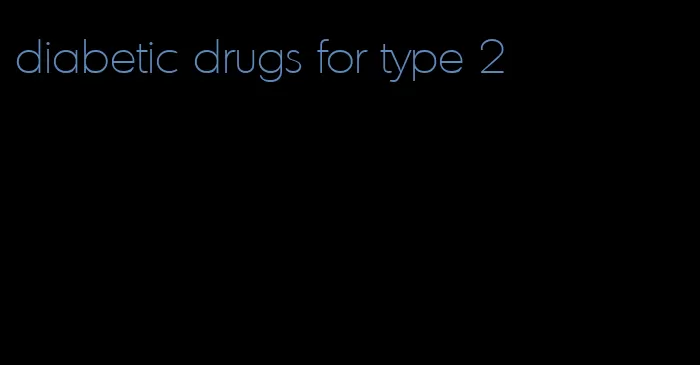 diabetic drugs for type 2